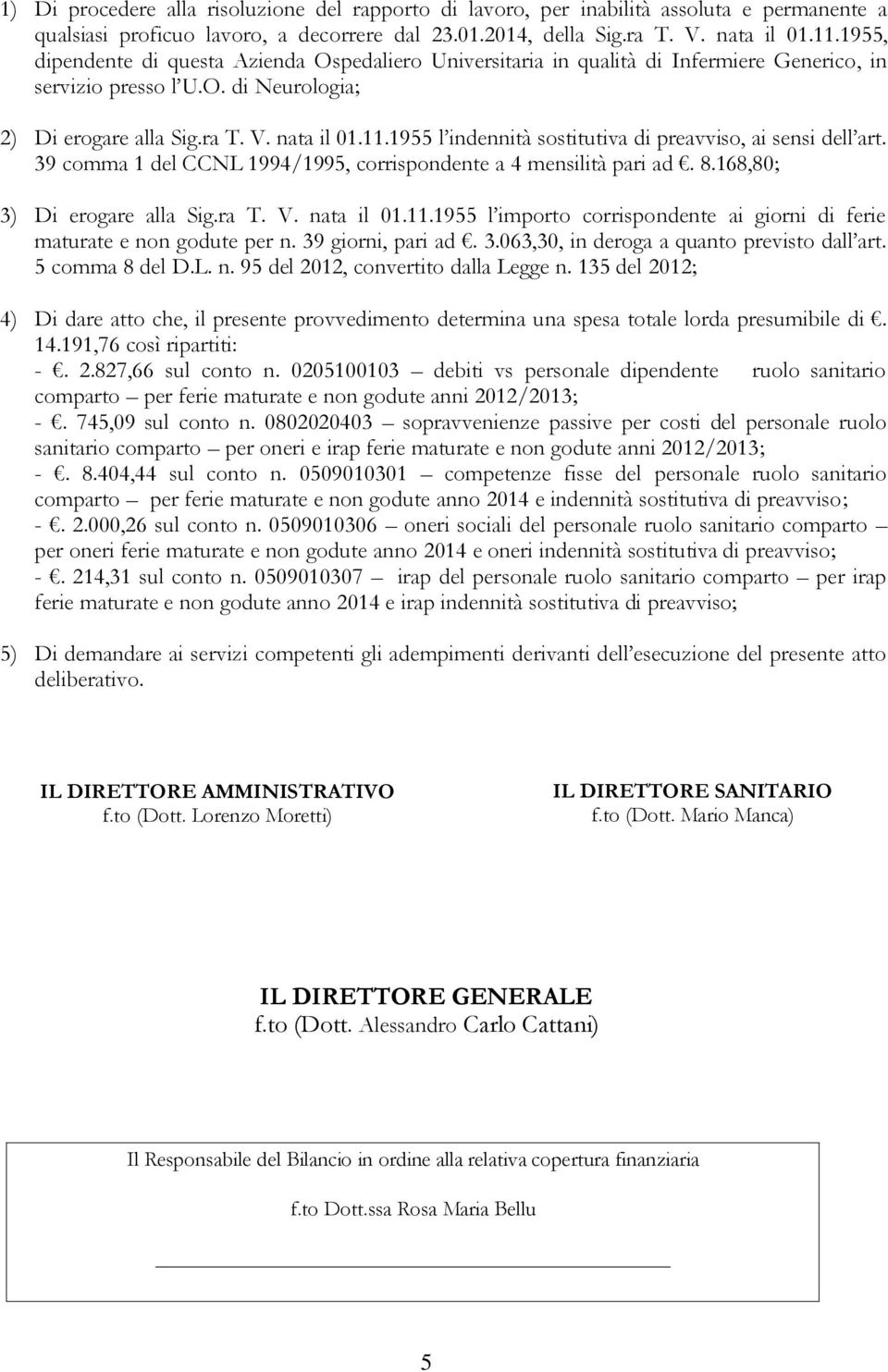 1) Di procedere alla risoluzione del rapporto di lavoro, per inabilità assoluta e permanente a qualsiasi proficuo lavoro, a decorrere dal 23.01.2014, della Sig.ra T. V. nata il 01.11.1955, dipendente di questa Azienda Ospedaliero Universitaria in qualità di Infermiere Generico, in servizio presso l'U.O. di Neurologia;

2) Di erogare alla Sig.ra T. V. nata il 01.11.1955 l'indennità sostitutiva di preavviso, ai sensi dell'art. 39 comma 1 del CCNL 1994/1995, corrispondente a 4 mensilità pari ad €. 8.168,80;

3) Di erogare alla Sig.ra T. V. nata il 01.11.1955 l'importo corrispondente ai giorni di ferie maturate e non godute per n. 39 giorni, pari ad €. 3.063,30, in deroga a quanto previsto dall'art. 5 comma 8 del D.L. n. 95 del 2012, convertito dalla Legge n. 135 del 2012;

4) Di dare atto che, il presente provvedimento determina una spesa totale lorda presumibile di €. 14.191,76 così ripartiti:
- €. 2.827,66 sul conto n. 0205100103 – debiti vs personale dipendente ruolo sanitario comparto – per ferie maturate e non godute anni 2012/2013;
- €. 745,09 sul conto n. 0802020403 – sopravvenienze passive per costi del personale ruolo sanitario comparto – per oneri e irap ferie maturate e non godute anni 2012/2013;
- €. 8.404,44 sul conto n. 0509010301 – competenze fisse del personale ruolo sanitario comparto – per ferie maturate e non godute anno 2014 e indennità sostitutiva di preavviso;
- €. 2.000,26 sul conto n. 0509010306 – oneri sociali del personale ruolo sanitario comparto – per oneri ferie maturate e non godute anno 2014 e oneri indennità sostitutiva di preavviso;
- €. 214,31 sul conto n. 0509010307 – irap del personale ruolo sanitario comparto – per irap ferie maturate e non godute anno 2014 e irap indennità sostitutiva di preavviso;

5) Di demandare ai servizi competenti gli adempimenti derivanti dell'esecuzione del presente atto deliberativo.

IL DIRETTORE AMMINISTRATIVO
f.to (Dott. Lorenzo Moretti)

IL DIRETTORE SANITARIO
f.to (Dott. Mario Manca)

IL DIRETTORE GENERALE
f.to (Dott. Alessandro Carlo Cattani)

Il Responsabile del Bilancio in ordine alla relativa copertura finanziaria

f.to Dott.ssa Rosa Maria Bellu

5